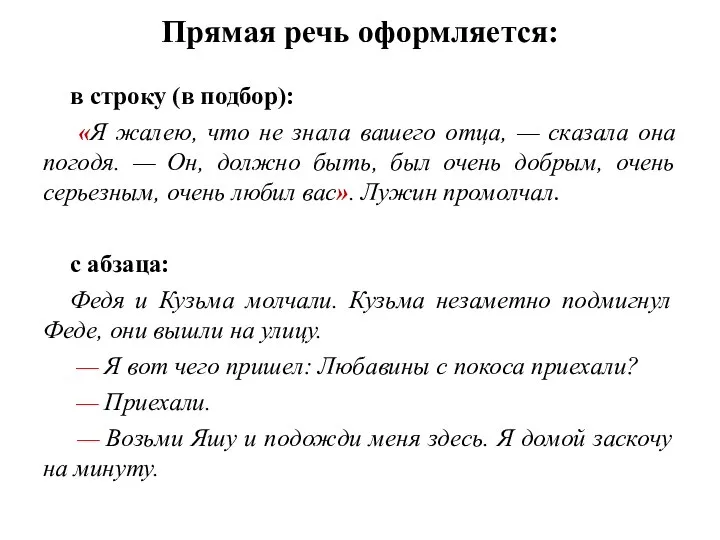 Прямая речь оформляется:

в строку (в подбор):

«Я жалею, что не знала вашего отца, — сказала она погодя. — Он, должно быть, был очень добрым, очень серьезным, очень любил вас». Лужин промолчал.

с абзаца:

Федя и Кузьма молчали. Кузьма незаметно подмигнул Феде, они вышли на улицу.

— Я вот чего пришел: Любавины с покоса приехали?

— Приехали.

— Возьми Яшу и подожди меня здесь. Я домой заскочу на минуту.